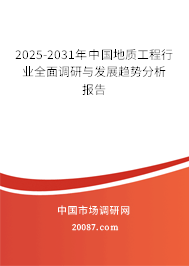 2025-2031年中国地质工程行业全面调研与发展趋势分析报告

中国市场调研网

20087.com